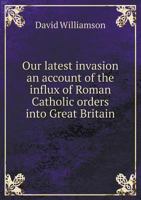 David Williamson

Our latest invasion an account of the influx of Roman Catholic orders into Great Britain